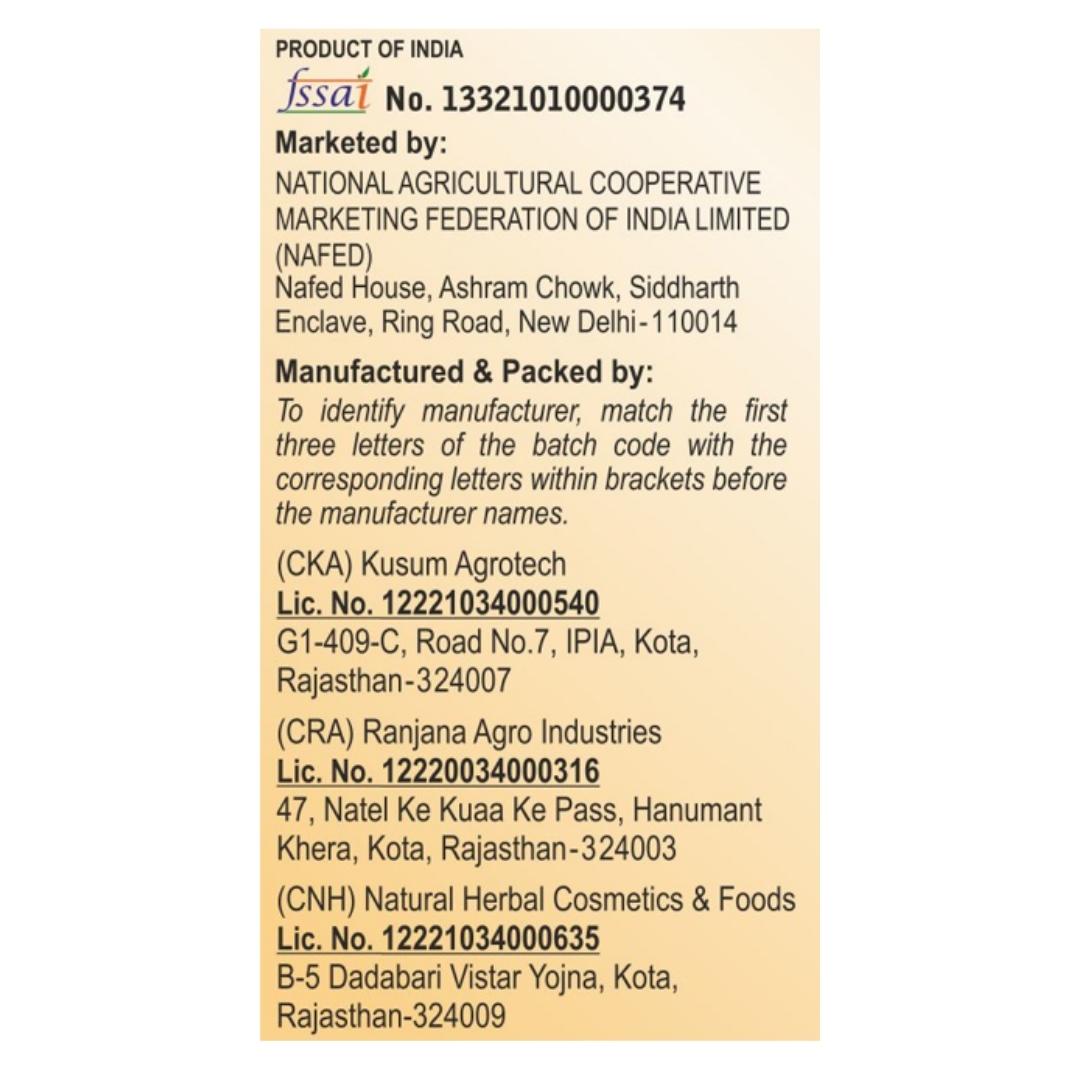 PRODUCT OF INDIA
fssai No. 13321010000374

Marketed by:
NATIONAL AGRICULTURAL COOPERATIVE MARKETING FEDERATION OF INDIA LIMITED (NAFED)
Nafed House, Ashram Chowk, Siddharth Enclave, Ring Road, New Delhi-110014

Manufactured & Packed by:
To identify manufacturer, match the first three letters of the batch code with the corresponding letters within brackets before the manufacturer names.

(CKA) Kusum Agrotech
Lic. No. 12221034000540
G1-409-C, Road No.7, IPIA, Kota, Rajasthan-324007

(CRA) Ranjana Agro Industries
Lic. No. 12220034000316
47, Natel Ke Kuaa Ke Pass, Hanumant Khera, Kota, Rajasthan-324003

(CNH) Natural Herbal Cosmetics & Foods
Lic. No. 12221034000635
B-5 Dadabari Vistar Yojna, Kota, Rajasthan-324009